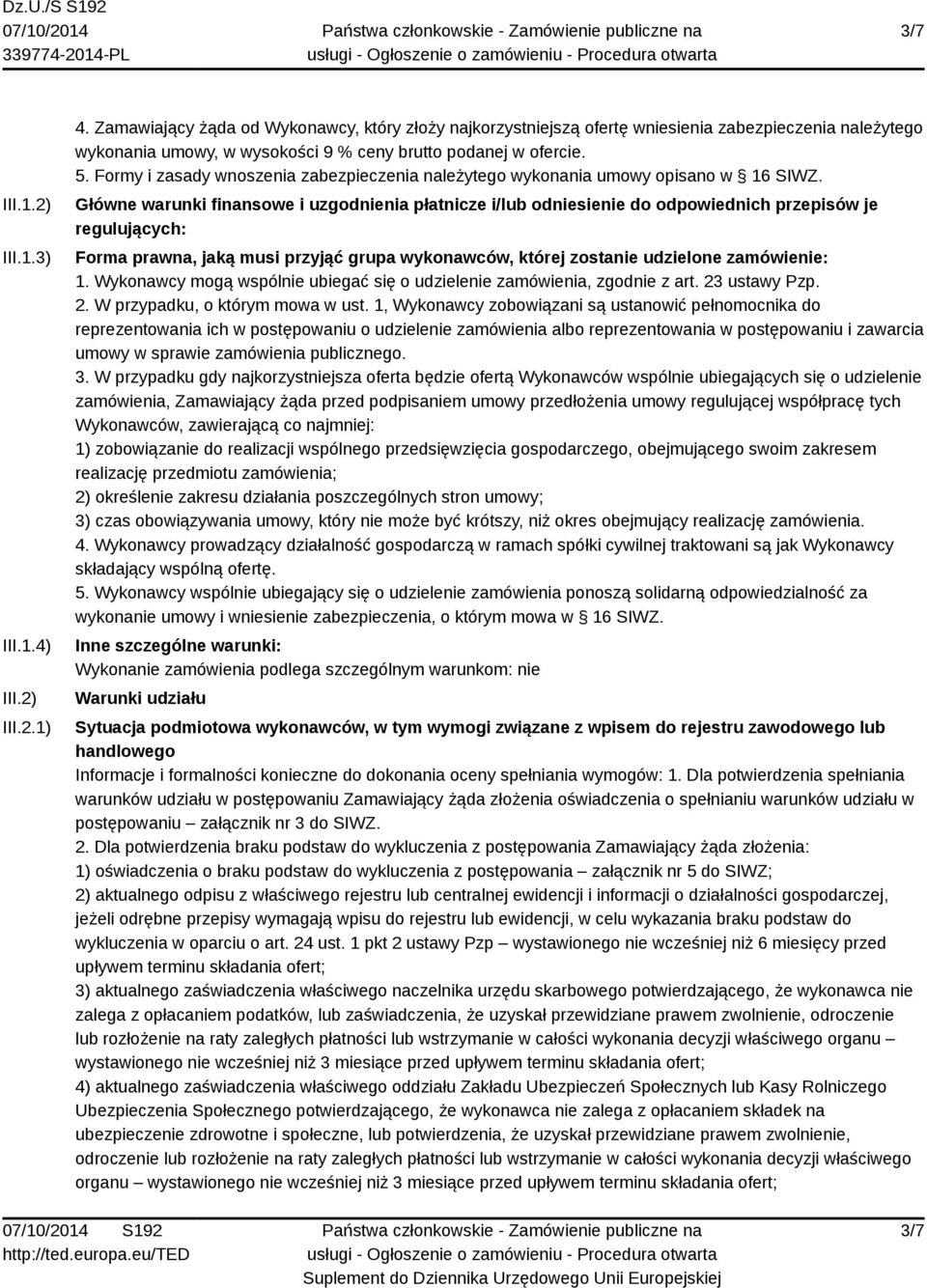 Dz.U./S S192
07/10/2014
339774-2014-PL

Państwa członkowskie - Zamówienie publiczne na usługi - Ogłoszenie o zamówieniu - Procedura otwarta

3/7

4. Zamawiający żąda od Wykonawcy, który złoży najkorzystniejszą ofertę wniesienia zabezpieczenia należytego wykonania umowy, w wysokości 9 % ceny brutto podanej w ofercie.
5. Formy i zasady wnoszenia zabezpieczenia należytego wykonania umowy opisano w § 16 SIWZ.

III.1.2) Główne warunki finansowe i uzgodnienia płatnicze i/lub odniesienie do odpowiednich przepisów je regulujących:

III.1.3) Forma prawna, jaką musi przyjąć grupa wykonawców, której zostanie udzielone zamówienie:
1. Wykonawcy mogą wspólnie ubiegać się o udzielenie zamówienia, zgodnie z art. 23 ustawy Pzp.
2. W przypadku, o którym mowa w ust. 1, Wykonawcy zobowiązani są ustanowić pełnomocnika do reprezentowania ich w postępowaniu o udzielenie zamówienia albo reprezentowania w postępowaniu i zawarcia umowy w sprawie zamówienia publicznego.
3. W przypadku gdy najkorzystniejsza oferta będzie ofertą Wykonawców wspólnie ubiegających się o udzielenie zamówienia, Zamawiający żąda przed podpisaniem umowy przedłożenia umowy regulującej współpracę tych Wykonawców, zawierającą co najmniej:
1) zobowiązanie do realizacji wspólnego przedsięwzięcia gospodarczego, obejmującego swoim zakresem realizację przedmiotu zamówienia;
2) określenie zakresu działania poszczególnych stron umowy;
3) czas obowiązywania umowy, który nie może być krótszy, niż okres obejmujący realizację zamówienia.
4. Wykonawcy prowadzący działalność gospodarczą w ramach spółki cywilnej traktowani są jak Wykonawcy składający wspólną ofertę.
5. Wykonawcy wspólnie ubiegający się o udzielenie zamówienia ponoszą solidarną odpowiedzialność za wykonanie umowy i wniesienie zabezpieczenia, o którym mowa w § 16 SIWZ.

III.1.4) Inne szczególne warunki:
Wykonanie zamówienia podlega szczególnym warunkom: nie

III.2) Warunki udziału

III.2.1) Sytuacja podmiotowa wykonawców, w tym wymogi związane z wpisem do rejestru zawodowego lub handlowego
Informacje i formalności konieczne do dokonania oceny spełniania wymogów: 1. Dla potwierdzenia spełniania warunków udziału w postępowaniu Zamawiający żąda złożenia oświadczenia o spełnianiu warunków udziału w postępowaniu – załącznik nr 3 do SIWZ.
2. Dla potwierdzenia braku podstaw do wykluczenia z postępowania Zamawiający żąda złożenia:
1) oświadczenia o braku podstaw do wykluczenia z postępowania – załącznik nr 5 do SIWZ;
2) aktualnego odpisu z właściwego rejestru lub centralnej ewidencji i informacji o działalności gospodarczej, jeżeli odrębne przepisy wymagają wpisu do rejestru lub ewidencji, w celu wykazania braku podstaw do wykluczenia w oparciu o art. 24 ust. 1 pkt 2 ustawy Pzp – wystawionego nie wcześniej niż 6 miesięcy przed upływem terminu składania ofert;
3) aktualnego zaświadczenia właściwego naczelnika urzędu skarbowego potwierdzającego, że wykonawca nie zalega z opłacaniem podatków, lub zaświadczenia, że uzyskał przewidziane prawem zwolnienie, odroczenie lub rozłożenie na raty zaległych płatności lub wstrzymanie w całości wykonania decyzji właściwego organu – wystawionego nie wcześniej niż 3 miesiące przed upływem terminu składania ofert;
4) aktualnego zaświadczenia właściwego oddziału Zakładu Ubezpieczeń Społecznych lub Kasy Rolniczego Ubezpieczenia Społecznego potwierdzającego, że wykonawca nie zalega z opłacaniem składek na ubezpieczenie zdrowotne i społeczne, lub potwierdzenia, że uzyskał przewidziane prawem zwolnienie, odroczenie lub rozłożenie na raty zaległych płatności lub wstrzymanie w całości wykonania decyzji właściwego organu – wystawionego nie wcześniej niż 3 miesiące przed upływem terminu składania ofert;

07/10/2014 S192
http://ted.europa.eu/TED

Państwa członkowskie - Zamówienie publiczne na usługi - Ogłoszenie o zamówieniu - Procedura otwarta
Suplement do Dziennika Urzędowego Unii Europejskiej

3/7